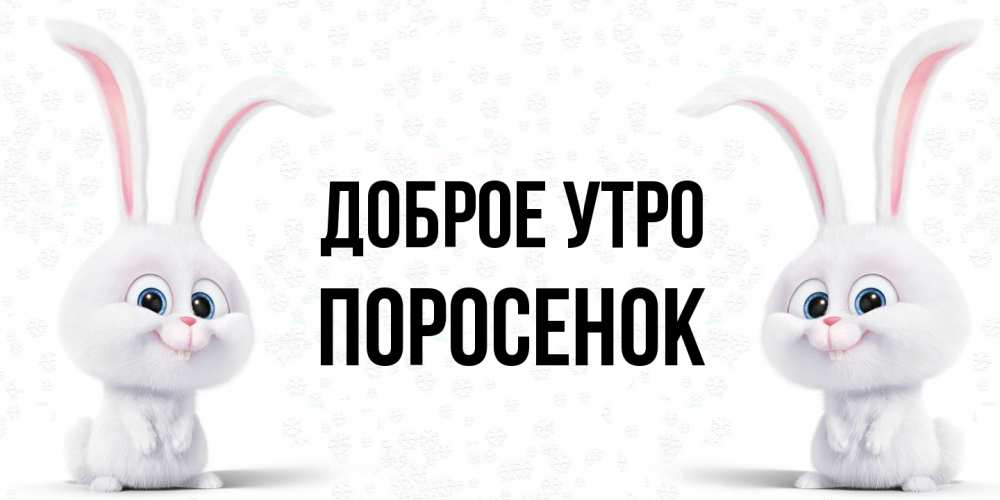 ДОБРОЕ УТРО
ПОРОСЕНОК